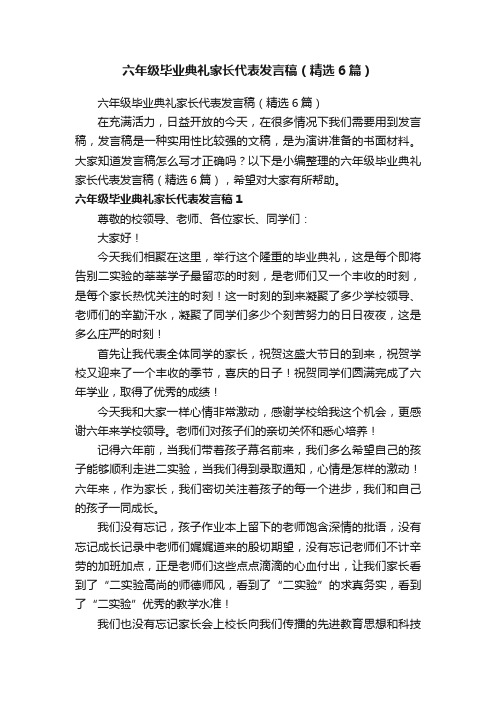 六年级毕业典礼家长代表发言稿（精选6篇）

六年级毕业典礼家长代表发言稿（精选6篇）

在充满活力，日益开放的今天，在很多情况下我们需要用到发言稿，发言稿是一种实用性比较强的文稿，是为演讲准备的书面材料。大家知道发言稿怎么写才正确吗？以下是小编整理的六年级毕业典礼家长代表发言稿（精选6篇），希望对大家有所帮助。

六年级毕业典礼家长代表发言稿1

尊敬的校领导、老师、各位家长、同学们：

大家好！

今天我们相聚在这里，举行这个隆重的毕业典礼，这是每个即将告别二实验的莘莘学子最留恋的时刻，是老师们又一个丰收的时刻，是每个家长热忱关注的时刻！这一时刻的到来凝聚了多少学校领导、老师们的辛勤汗水，凝聚了同学们多少个刻苦努力的日日夜夜，这是多么庄严的时刻！

首先让我代表全体同学的家长，祝贺这盛大节日的到来，祝贺学校又迎来了一个丰收的季节，喜庆的日子！祝贺同学们圆满完成了六年学业，取得了优秀的成绩！

今天我和大家一样心情非常激动，感谢学校给我这个机会，更感谢六年来学校领导。老师们对孩子们的亲切关怀和悉心培养！

记得六年前，当我们带着孩子慕名前来，我们多么希望自己的孩子能够顺利走进二实验，当我们得到录取通知，心情是怎样的激动！六年来，作为家长，我们密切关注着孩子的每一个进步，我们和自己的孩子一同成长。

我们没有忘记，孩子作业本上留下的老师饱含深情的批语，没有忘记成长记录中老师们娓娓道来的殷切期望，没有忘记老师们不计辛劳的加班加点，正是老师们这些点点滴滴的心血付出，让我们家长看到了“二实验高尚的师德师风，看到了“二实验”的求真务实，看到了“二实验”优秀的教学水准！

我们也没有忘记家长会上校长向我们传播的先进教育思想和科技